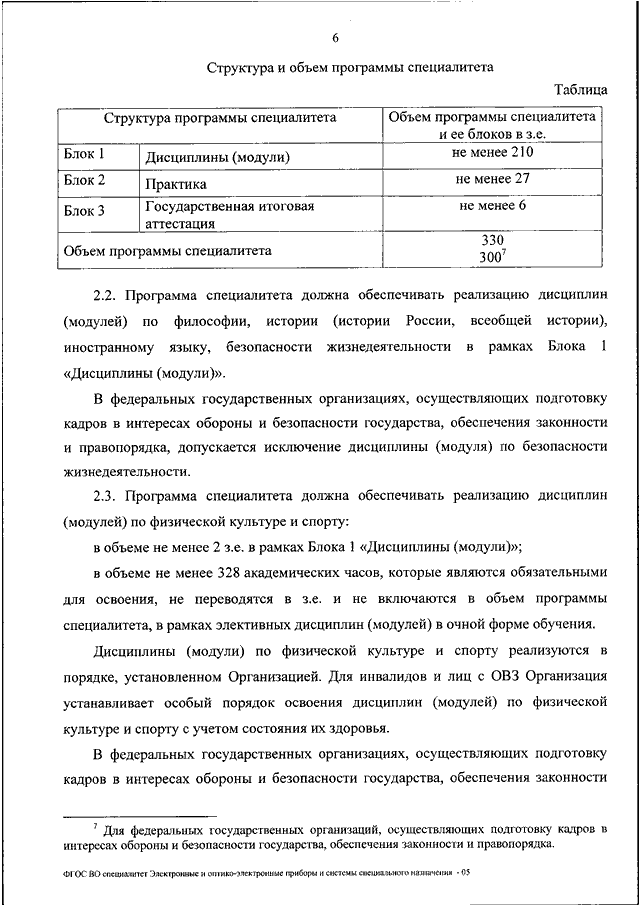 6

Структура и объем программы специалитета

Таблица

| Структура программы специалитета | | Объем программы специалитета и ее блоков в з.е. |
|---|---|---|
| Блок 1 | Дисциплины (модули) | не менее 210 |
| Блок 2 | Практика | не менее 27 |
| Блок 3 | Государственная итоговая аттестация | не менее 6 |
| Объем программы специалитета | | 330 $300^7$ |

2.2. Программа специалитета должна обеспечивать реализацию дисциплин (модулей) по философии, истории (истории России, всеобщей истории), иностранному языку, безопасности жизнедеятельности в рамках Блока 1 «Дисциплины (модули)».

В федеральных государственных организациях, осуществляющих подготовку кадров в интересах обороны и безопасности государства, обеспечения законности и правопорядка, допускается исключение дисциплины (модуля) по безопасности жизнедеятельности.

2.3. Программа специалитета должна обеспечивать реализацию дисциплин (модулей) по физической культуре и спорту:

в объеме не менее 2 з.е. в рамках Блока 1 «Дисциплины (модули)»;

в объеме не менее 328 академических часов, которые являются обязательными для освоения, не переводятся в з.е. и не включаются в объем программы специалитета, в рамках элективных дисциплин (модулей) в очной форме обучения.

Дисциплины (модули) по физической культуре и спорту реализуются в порядке, установленном Организацией. Для инвалидов и лиц с ОВЗ Организация устанавливает особый порядок освоения дисциплин (модулей) по физической культуре и спорту с учетом состояния их здоровья.

В федеральных государственных организациях, осуществляющих подготовку кадров в интересах обороны и безопасности государства, обеспечения законности

$^7$ Для федеральных государственных организаций, осуществляющих подготовку кадров в интересах обороны и безопасности государства, обеспечения законности и правопорядка.

ФГОС ВО специалитет Электронные и оптико-электронные приборы и системы специального назначения - 05